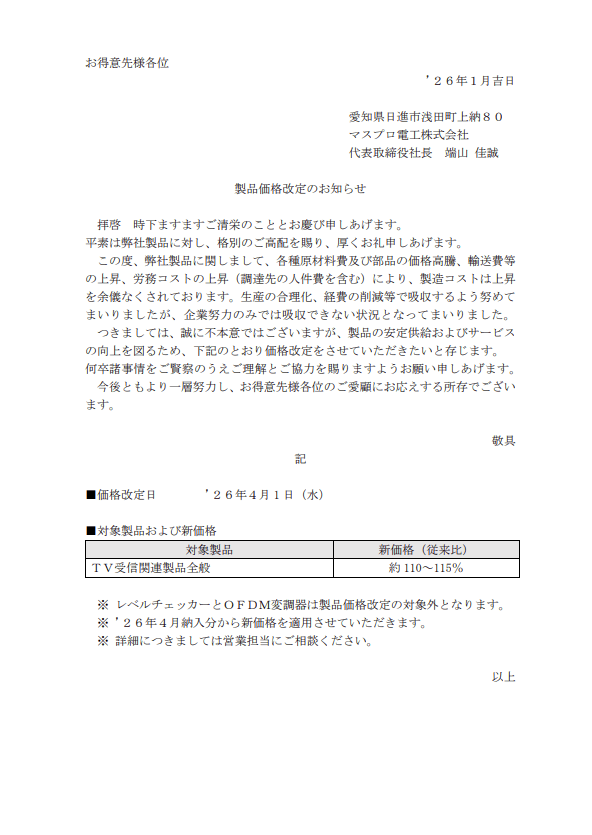 お得意先様各位

’２６年１月吉日

愛知県日進市浅田町上納８０
マスプロ電工株式会社
代表取締役社長　端山　佳誠

製品価格改定のお知らせ

拝啓　時下ますますご清栄のこととお慶び申しあげます。
平素は弊社製品に対し、格別のご高配を賜り、厚くお礼申しあげます。

この度、弊社製品に関しまして、各種原材料費及び部品の価格高騰、輸送費等の上昇、労務コストの上昇（調達先の人件費を含む）により、製造コストは上昇を余儀なくされております。生産の合理化、経費の削減等で吸収するよう努めてまいりましたが、企業努力のみでは吸収できない状況となってまいりました。

つきましては、誠に不本意ではございますが、製品の安定供給およびサービスの向上を図るため、下記のとおり価格改定をさせていただきたいと存じます。
何卒諸事情をご賢察のうえご理解とご協力を賜りますようお願い申しあげます。

今後ともより一層努力し、お得意先様各位のご愛顧にお応えする所存でございます。

敬具

記

■価格改定日　　’２６年４月１日（水）

■対象製品および新価格

| 対象製品 | 新価格（従来比） |
|---|---|
| ＴＶ受信関連製品全般 | 約 110～115％ |

※ レベルチェッカーとＯＦＤＭ変調器は製品価格改定の対象外となります。
※ ’２６年４月納入分から新価格を適用させていただきます。
※ 詳細につきましては営業担当にご相談ください。

以上